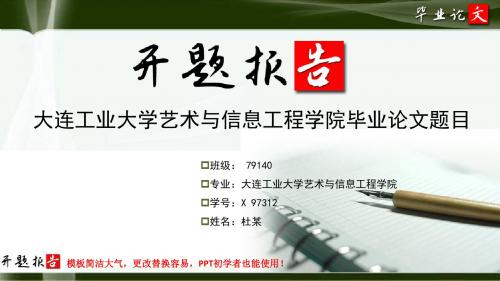 毕业论文

开题报告

大连工业大学艺术与信息工程学院毕业论文题目

班级： 79140
专业：大连工业大学艺术与信息工程学院
学号：X 97312
姓名：杜某

开题报告 模板简洁大气，更改替换容易，PPT初学者也能使用！